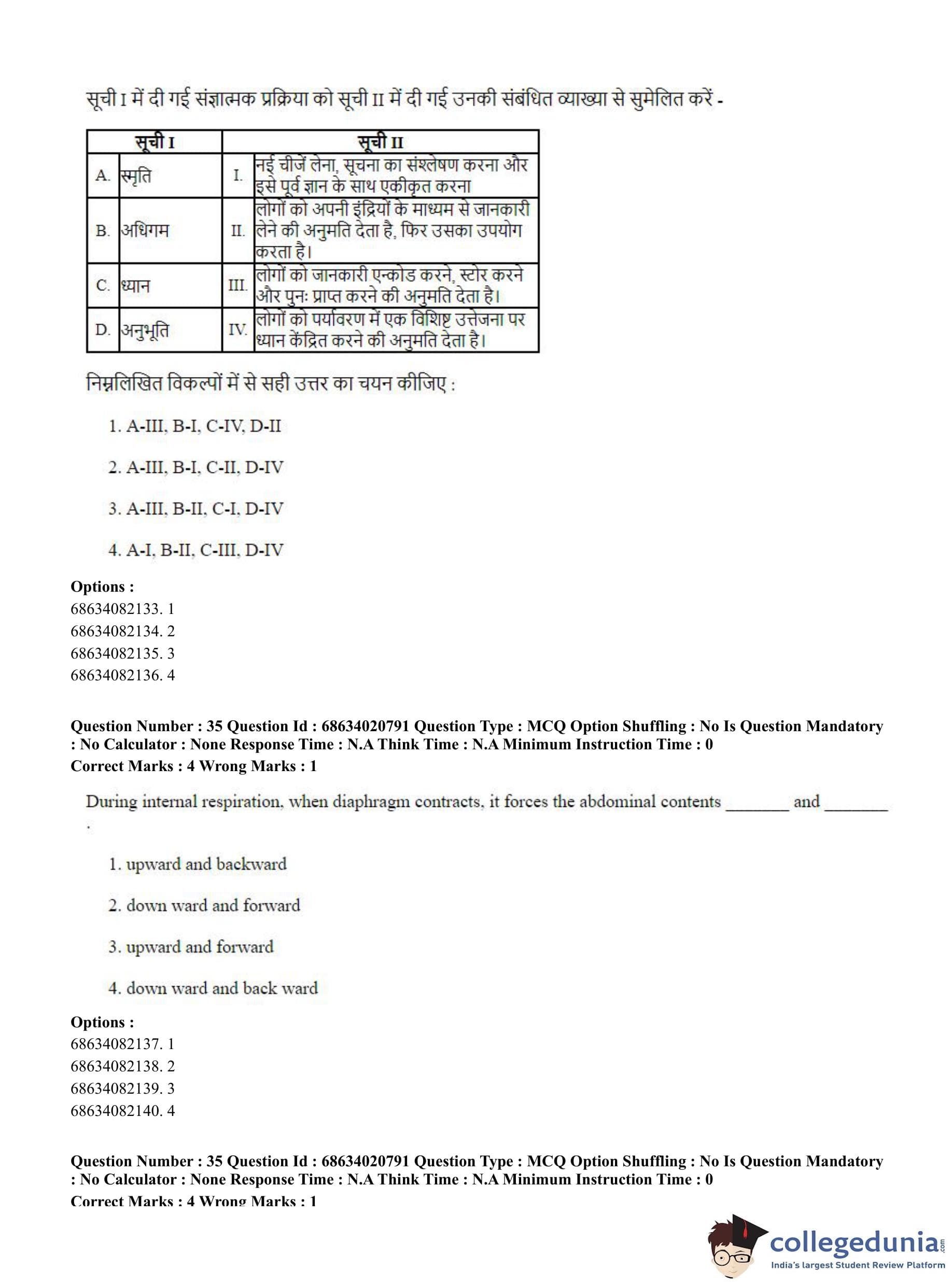 सूची I में दी गई संज्ञात्मक प्रक्रिया को सूची II में दी गई उनकी संबंधित व्याख्या से सुमेलित करें -

| सूची I | | सूची II | |
|---|---|---|---|
| A. | स्मृति | I. | नई चीजें लेना, सूचना का संश्लेषण करना और इसे पूर्व ज्ञान के साथ एकीकृत करना |
| B. | अधिगम | II. | लोगों को अपनी इंद्रियों के माध्यम से जानकारी लेने की अनुमति देता है, फिर उसका उपयोग करता है। |
| C. | ध्यान | III. | लोगों को जानकारी एन्कोड करने, स्टोर करने और पुनः प्राप्त करने की अनुमति देता है। |
| D. | अनुभूति | IV. | लोगों को पर्यावरण में एक विशिष्ट उत्तेजना पर ध्यान केंद्रित करने की अनुमति देता है। |

निम्नलिखित विकल्पों में से सही उत्तर का चयन कीजिए :

1. A-III, B-I, C-IV, D-II

2. A-III, B-I, C-II, D-IV

3. A-III, B-II, C-I, D-IV

4. A-I, B-II, C-III, D-IV

Options :
68634082133. 1
68634082134. 2
68634082135. 3
68634082136. 4

Question Number : 35 Question Id : 68634020791 Question Type : MCQ Option Shuffling : No Is Question Mandatory : No Calculator : None Response Time : N.A Think Time : N.A Minimum Instruction Time : 0
Correct Marks : 4 Wrong Marks : 1

During internal respiration, when diaphragm contracts, it forces the abdominal contents _______ and _______ .

1. upward and backward

2. down ward and forward

3. upward and forward

4. down ward and back ward

Options :
68634082137. 1
68634082138. 2
68634082139. 3
68634082140. 4

Question Number : 35 Question Id : 68634020791 Question Type : MCQ Option Shuffling : No Is Question Mandatory : No Calculator : None Response Time : N.A Think Time : N.A Minimum Instruction Time : 0
Correct Marks : 4 Wrong Marks : 1

collegedunia.com
India's largest Student Review Platform